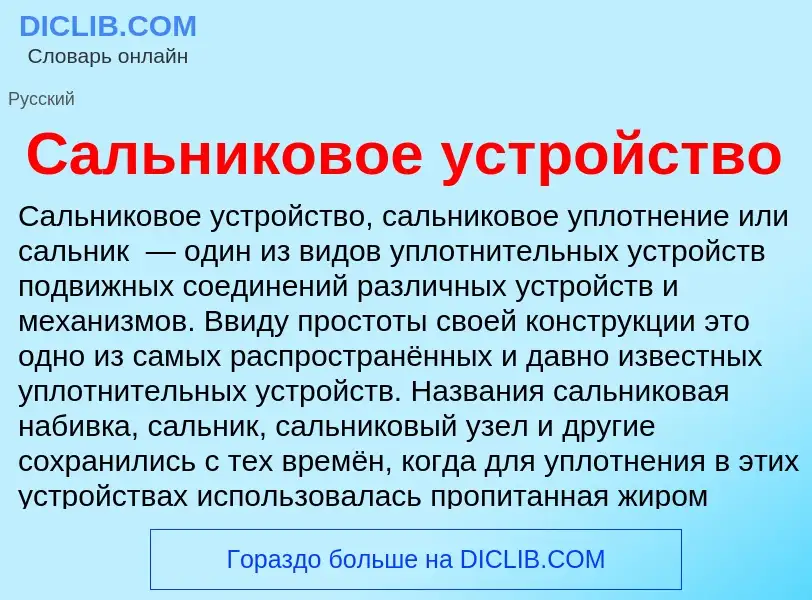 DICLIB.COM
Словарь онлайн

Русский

Сальниковое устройство

Сальниковое устройство, сальниковое уплотнение или сальник — один из видов уплотнительных устройств подвижных соединений различных устройств и механизмов. Ввиду простоты своей конструкции это одно из самых распространённых и давно известных уплотнительных устройств. Названия сальниковая набивка, сальник, сальниковый узел и другие сохранились с тех времён, когда для уплотнения в этих устройствах использовалась пропитанная жиром

Гораздо больше на DICLIB.COM